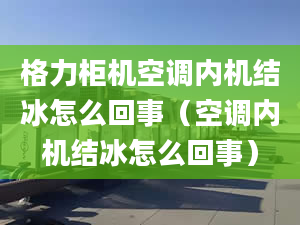 格力柜机空调内机结冰怎么回事（空调内机结冰怎么回事）